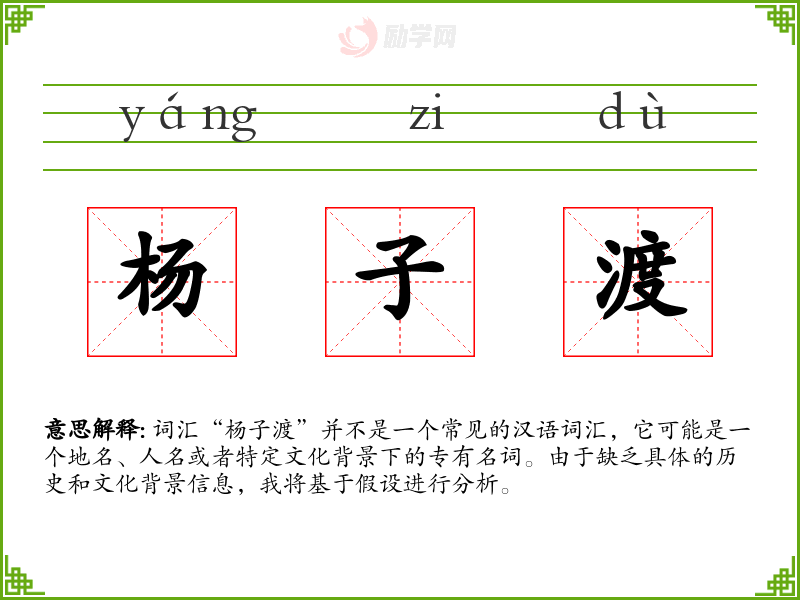 yáng zi dù

杨 子 渡

意思解释:词汇“杨子渡”并不是一个常见的汉语词汇，它可能是一个地名、人名或者特定文化背景下的专有名词。由于缺乏具体的历史和文化背景信息，我将基于假设进行分析。

励学网